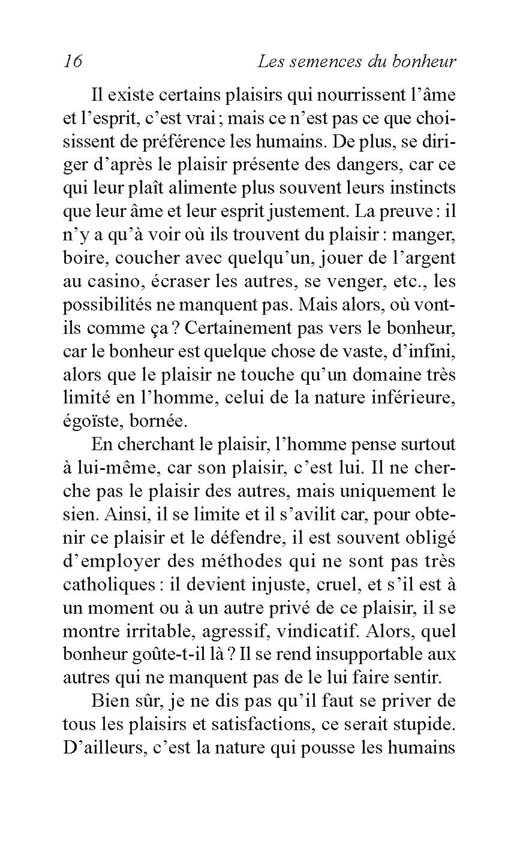 16 Les semences du bonheur

Il existe certains plaisirs qui nourrissent l'âme et l'esprit, c'est vrai ; mais ce n'est pas ce que choisissent de préférence les humains. De plus, se diriger d'après le plaisir présente des dangers, car ce qui leur plaît alimente plus souvent leurs instincts que leur âme et leur esprit justement. La preuve : il n'y a qu'à voir où ils trouvent du plaisir : manger, boire, coucher avec quelqu'un, jouer de l'argent au casino, écraser les autres, se venger, etc., les possibilités ne manquent pas. Mais alors, où vont-ils comme ça ? Certainement pas vers le bonheur, car le bonheur est quelque chose de vaste, d'infini, alors que le plaisir ne touche qu'un domaine très limité en l'homme, celui de la nature inférieure, égoïste, bornée.

En cherchant le plaisir, l'homme pense surtout à lui-même, car son plaisir, c'est lui. Il ne cherche pas le plaisir des autres, mais uniquement le sien. Ainsi, il se limite et il s'avilit car, pour obtenir ce plaisir et le défendre, il est souvent obligé d'employer des méthodes qui ne sont pas très catholiques : il devient injuste, cruel, et s'il est à un moment ou à un autre privé de ce plaisir, il se montre irritable, agressif, vindicatif. Alors, quel bonheur goûte-t-il là ? Il se rend insupportable aux autres qui ne manquent pas de le lui faire sentir.

Bien sûr, je ne dis pas qu'il faut se priver de tous les plaisirs et satisfactions, ce serait stupide. D'ailleurs, c'est la nature qui pousse les humains